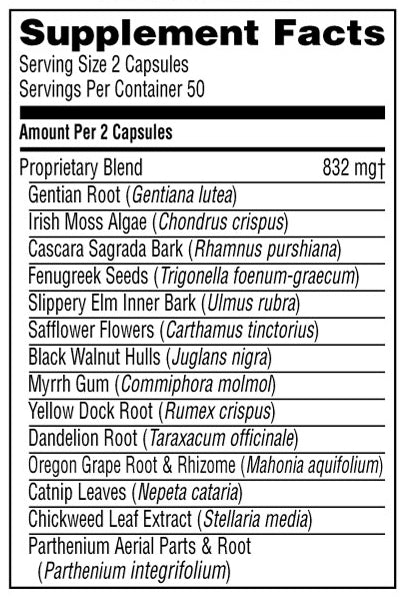 Supplement Facts
Serving Size 2 Capsules
Servings Per Container 50

Amount Per 2 Capsules

Proprietary Blend 832 mg†
Gentian Root (Gentiana lutea)
Irish Moss Algae (Chondrus crispus)
Cascara Sagrada Bark (Rhamnus purshiana)
Fenugreek Seeds (Trigonella foenum-graecum)
Slippery Elm Inner Bark (Ulmus rubra)
Safflower Flowers (Carthamus tinctorius)
Black Walnut Hulls (Juglans nigra)
Myrrh Gum (Commiphora molmol)
Yellow Dock Root (Rumex crispus)
Dandelion Root (Taraxacum officinale)
Oregon Grape Root & Rhizome (Mahonia aquifolium)
Catnip Leaves (Nepeta cataria)
Chickweed Leaf Extract (Stellaria media)
Parthenium Aerial Parts & Root (Parthenium integrifolium)